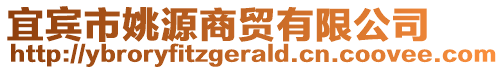 宜宾市姚源商贸有限公司
http://ybroryfitzgerald.cn.coovee.com